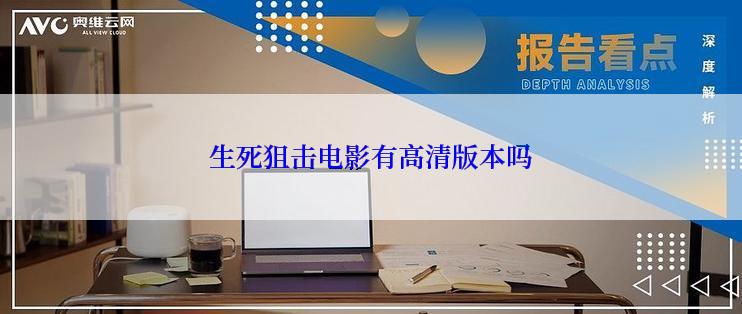 AVC 奥维云网
ALL VIEW CLOUD

报告看点
DEPTH ANALYSIS

深度解析

生死狙击电影有高清版本吗